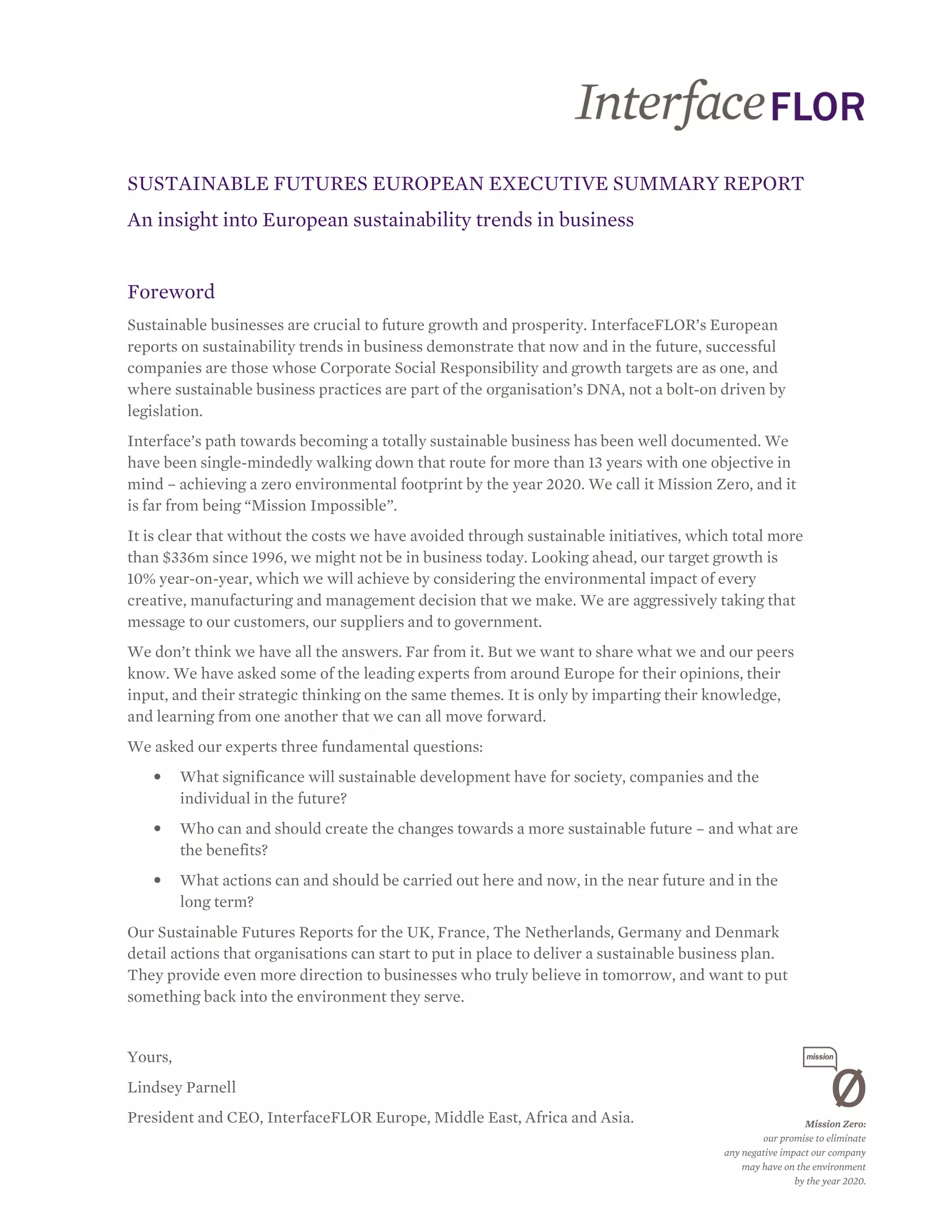 InterfaceFLOR

SUSTAINABLE FUTURES EUROPEAN EXECUTIVE SUMMARY REPORT

An insight into European sustainability trends in business

Foreword

Sustainable businesses are crucial to future growth and prosperity. InterfaceFLOR's European reports on sustainability trends in business demonstrate that now and in the future, successful companies are those whose Corporate Social Responsibility and growth targets are as one, and where sustainable business practices are part of the organisation's DNA, not a bolt-on driven by legislation.

Interface's path towards becoming a totally sustainable business has been well documented. We have been single-mindedly walking down that route for more than 13 years with one objective in mind – achieving a zero environmental footprint by the year 2020. We call it Mission Zero, and it is far from being "Mission Impossible".

It is clear that without the costs we have avoided through sustainable initiatives, which total more than \$336m since 1996, we might not be in business today. Looking ahead, our target growth is 10% year-on-year, which we will achieve by considering the environmental impact of every creative, manufacturing and management decision that we make. We are aggressively taking that message to our customers, our suppliers and to government.

We don't think we have all the answers. Far from it. But we want to share what we and our peers know. We have asked some of the leading experts from around Europe for their opinions, their input, and their strategic thinking on the same themes. It is only by imparting their knowledge, and learning from one another that we can all move forward.

We asked our experts three fundamental questions:

• What significance will sustainable development have for society, companies and the individual in the future?

• Who can and should create the changes towards a more sustainable future – and what are the benefits?

• What actions can and should be carried out here and now, in the near future and in the long term?

Our Sustainable Futures Reports for the UK, France, The Netherlands, Germany and Denmark detail actions that organisations can start to put in place to deliver a sustainable business plan. They provide even more direction to businesses who truly believe in tomorrow, and want to put something back into the environment they serve.

Yours,

Lindsey Parnell

President and CEO, InterfaceFLOR Europe, Middle East, Africa and Asia.

mission
Ø

Mission Zero:
our promise to eliminate any negative impact our company may have on the environment by the year 2020.